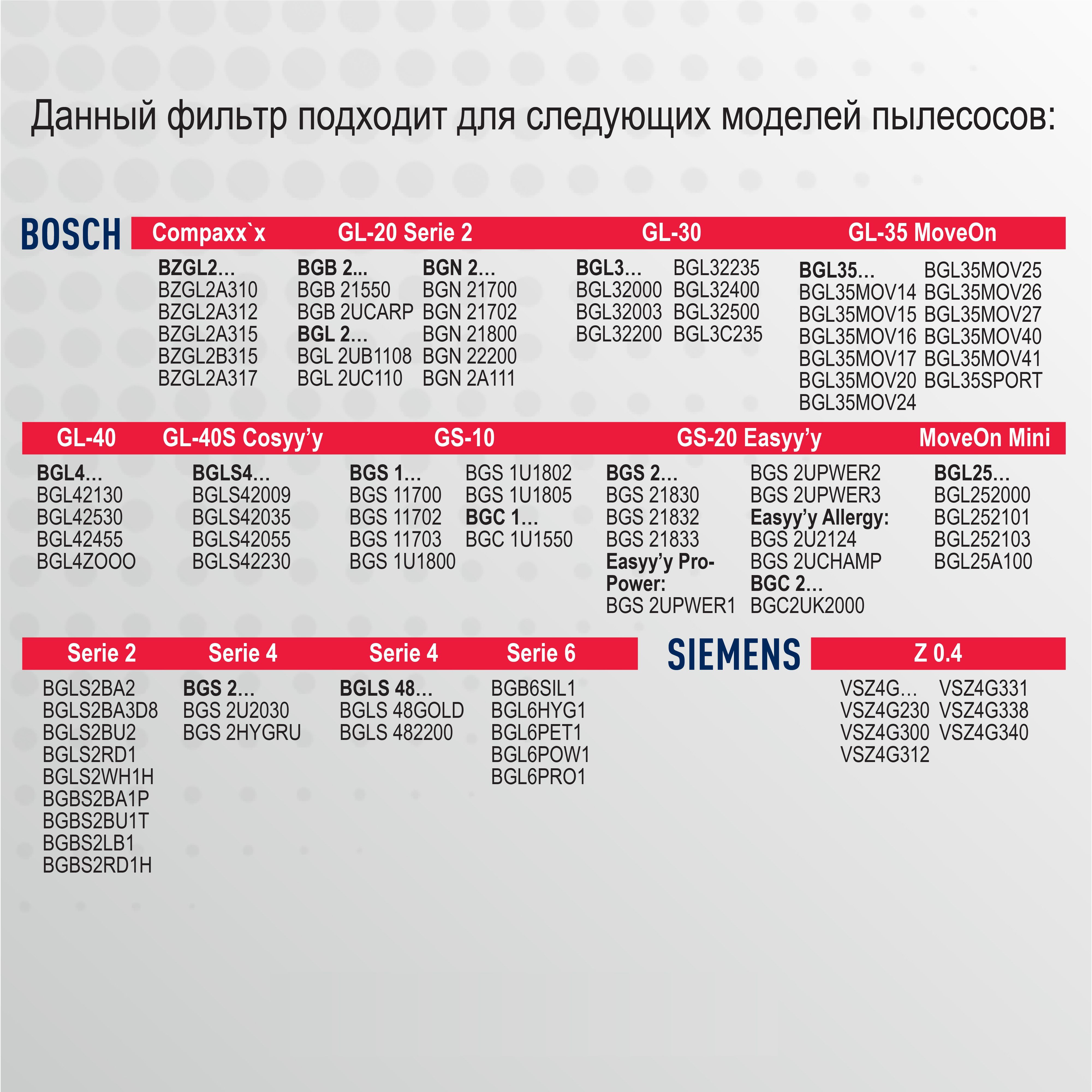 Данный фильтр подходит для следующих моделей пылесосов:

BOSCH

Compaxx`x

BZGL2...
BZGL2A310
BZGL2A312
BZGL2A315
BZGL2B315
BZGL2A317

GL-20 Serie 2

BGB 2...
BGB 21550
BGB 2UCARP
BGL 2...
BGL 2UB1108
BGL 2UC110

BGN 2...
BGN 21700
BGN 21702
BGN 21800
BGN 22200
BGN 2A111

GL-30

BGL3...
BGL32000
BGL32003
BGL32200

BGL32235
BGL32400
BGL32500
BGL3C235

GL-35 MoveOn

BGL35...
BGL35MOV14
BGL35MOV15
BGL35MOV16
BGL35MOV17
BGL35MOV20
BGL35MOV24

BGL35MOV25
BGL35MOV26
BGL35MOV27
BGL35MOV40
BGL35MOV41
BGL35SPORT

GL-40

BGL4...
BGL42130
BGL42530
BGL42455
BGL4ZOOO

GL-40S Cosyy'y

BGLS4...
BGLS42009
BGLS42035
BGLS42055
BGLS42230

GS-10

BGS 1...
BGS 11700
BGS 11702
BGS 11703
BGS 1U1800

BGS 1U1802
BGS 1U1805
BGC 1...
BGC 1U1550

GS-20 Easyy'y

BGS 2...
BGS 21830
BGS 21832
BGS 21833
Easyy'y Pro-Power:
BGS 2UPWER1

BGS 2UPWER2
BGS 2UPWER3
Easyy'y Allergy:
BGS 2U2124
BGS 2UCHAMP
BGC 2...
BGC2UK2000

MoveOn Mini

BGL25...
BGL252000
BGL252101
BGL252103
BGL25A100

Serie 2

BGLS2BA2
BGLS2BA3D8
BGLS2BU2
BGLS2RD1
BGLS2WH1H
BGBS2BA1P
BGBS2BU1T
BGBS2LB1
BGBS2RD1H

Serie 4

BGS 2...
BGS 2U2030
BGS 2HYGRU

Serie 4

BGLS 48...
BGLS 48GOLD
BGLS 482200

Serie 6

BGB6SIL1
BGL6HYG1
BGL6PET1
BGL6POW1
BGL6PRO1

SIEMENS

Z 0.4

VSZ4G...
VSZ4G230
VSZ4G300
VSZ4G312

VSZ4G331
VSZ4G338
VSZ4G340